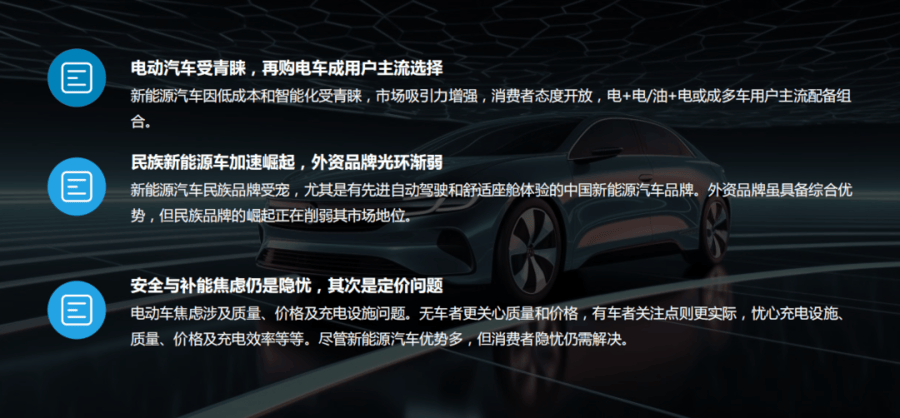 电动汽车受青睐，再购电车成用户主流选择
新能源汽车因低成本和智能化受青睐，市场吸引力增强，消费者态度开放，电+电/油+电或成多车用户主流配备组合。

民族新能源车加速崛起，外资品牌光环渐弱
新能源汽车民族品牌受宠，尤其是有先进自动驾驶和舒适座舱体验的中国新能源汽车品牌。外资品牌虽具备综合优势，但民族品牌的崛起正在削弱其市场地位。

安全与补能焦虑仍是隐忧，其次是定价问题
电动车焦虑涉及质量、价格及充电设施问题。无车者更关心质量和价格，有车者关注点则更实际，忧心充电设施、质量、价格及充电效率等等。尽管新能源汽车优势多，但消费者隐忧仍需解决。